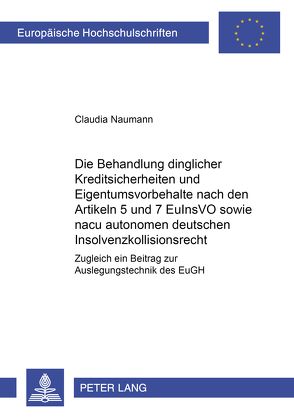 Europäische Hochschulschriften

Claudia Naumann

Die Behandlung dinglicher Kreditsicherheiten und Eigentumsvorbehalte nach den Artikeln 5 und 7 EuInsVO sowie nacu autonomen deutschen Insolvenzkollisionsrecht

Zugleich ein Beitrag zur Auslegungstechnik des EuGH

PETER LANG